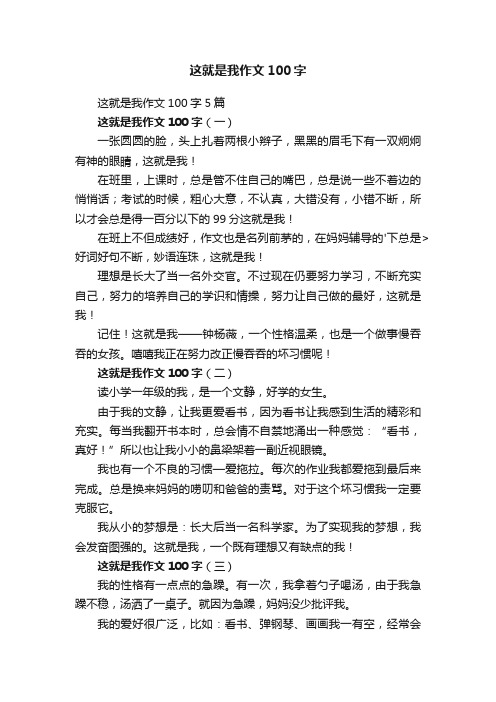 这就是我作文 100 字

这就是我作文 100 字 5 篇

这就是我作文 100 字（一）

一张圆圆的脸，头上扎着两根小辫子，黑黑的眉毛下有一双炯炯有神的眼睛，这就是我！

在班里，上课时，总是管不住自己的嘴巴，总是说一些不着边的悄悄话；考试的时候，粗心大意，不认真，大错没有，小错不断，所以才会总是得一百分以下的 99 分这就是我！

在班上不但成绩好，作文也是名列前茅的，在妈妈辅导的'下总是>好词好句不断，妙语连珠，这就是我！

理想是长大了当一名外交官。不过现在仍要努力学习，不断充实自己，努力的培养自己的学识和情操，努力让自己做的最好，这就是我！

记住！这就是我——钟杨薇，一个性格温柔，也是一个做事慢吞吞的女孩。嘻嘻我正在努力改正慢吞吞的坏习惯呢！

这就是我作文 100 字（二）

读小学一年级的我，是一个文静，好学的女生。

由于我的文静，让我更爱看书，因为看书让我感到生活的精彩和充实。每当我翻开书本时，总会情不自禁地涌出一种感觉：“看书，真好！”所以也让我小小的鼻梁架着一副近视眼镜。

我也有一个不良的习惯—爱拖拉。每次的作业我都爱拖到最后来完成。总是换来妈妈的唠叨和爸爸的责骂。对于这个坏习惯我一定要克服它。

我从小的梦想是：长大后当一名科学家。为了实现我的梦想，我会发奋图强的。这就是我，一个既有理想又有缺点的我！

这就是我作文 100 字（三）

我的性格有一点点的急躁。有一次，我拿着勺子喝汤，由于我急躁不稳，汤洒了一桌子。就因为急躁，妈妈没少批评我。

我的爱好很广泛，比如：看书、弹钢琴、画画我一有空，经常会